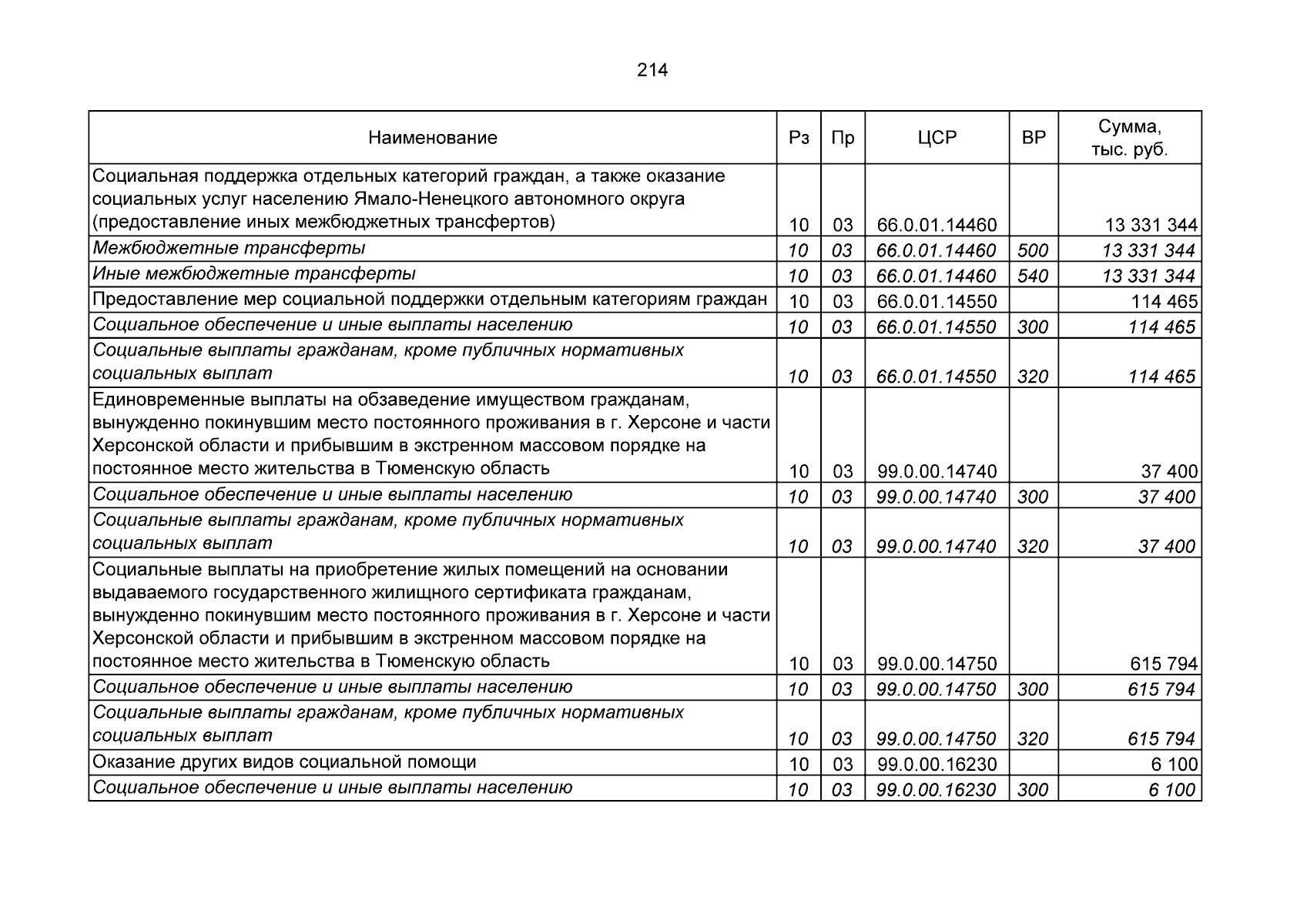 214

| Наименование | Рз | Пр | ЦСР | ВР | Сумма, тыс. руб. |
|---|---|---|---|---|---|
| Социальная поддержка отдельных категорий граждан, а также оказание социальных услуг населению Ямало-Ненецкого автономного округа (предоставление иных межбюджетных трансфертов) | 10 | 03 | 66.0.01.14460 | | 13 331 344 |
| Межбюджетные трансферты | 10 | 03 | 66.0.01.14460 | 500 | 13 331 344 |
| Иные межбюджетные трансферты | 10 | 03 | 66.0.01.14460 | 540 | 13 331 344 |
| Предоставление мер социальной поддержки отдельным категориям граждан | 10 | 03 | 66.0.01.14550 | | 114 465 |
| Социальное обеспечение и иные выплаты населению | 10 | 03 | 66.0.01.14550 | 300 | 114 465 |
| Социальные выплаты гражданам, кроме публичных нормативных социальных выплат | 10 | 03 | 66.0.01.14550 | 320 | 114 465 |
| Единовременные выплаты на обзаведение имуществом гражданам, вынужденно покинувшим место постоянного проживания в г. Херсоне и части Херсонской области и прибывшим в экстренном массовом порядке на постоянное место жительства в Тюменскую область | 10 | 03 | 99.0.00.14740 | | 37 400 |
| Социальное обеспечение и иные выплаты населению | 10 | 03 | 99.0.00.14740 | 300 | 37 400 |
| Социальные выплаты гражданам, кроме публичных нормативных социальных выплат | 10 | 03 | 99.0.00.14740 | 320 | 37 400 |
| Социальные выплаты на приобретение жилых помещений на основании выдаваемого государственного жилищного сертификата гражданам, вынужденно покинувшим место постоянного проживания в г. Херсоне и части Херсонской области и прибывшим в экстренном массовом порядке на постоянное место жительства в Тюменскую область | 10 | 03 | 99.0.00.14750 | | 615 794 |
| Социальное обеспечение и иные выплаты населению | 10 | 03 | 99.0.00.14750 | 300 | 615 794 |
| Социальные выплаты гражданам, кроме публичных нормативных социальных выплат | 10 | 03 | 99.0.00.14750 | 320 | 615 794 |
| Оказание других видов социальной помощи | 10 | 03 | 99.0.00.16230 | | 6 100 |
| Социальное обеспечение и иные выплаты населению | 10 | 03 | 99.0.00.16230 | 300 | 6 100 |